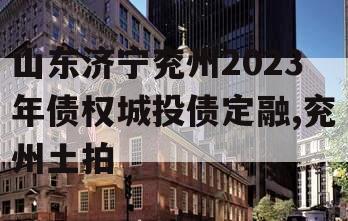 山东济宁兖州2023年债权城投债定融,兖州土拍